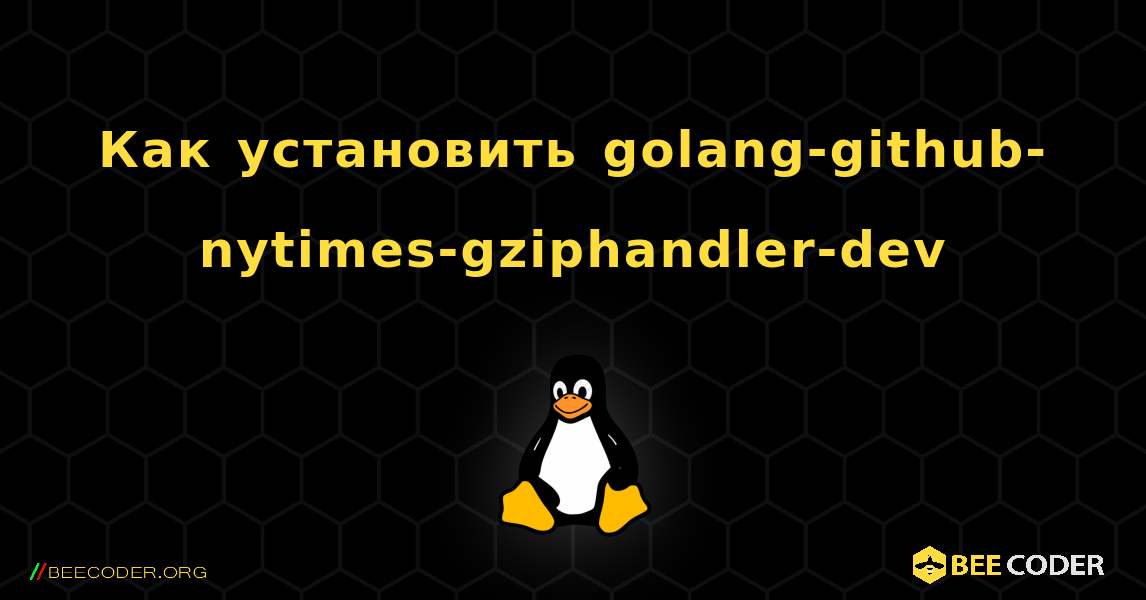 Как установить golang-github-nytimes-gziphandler-dev

//BEECODER.ORG

BEE CODER